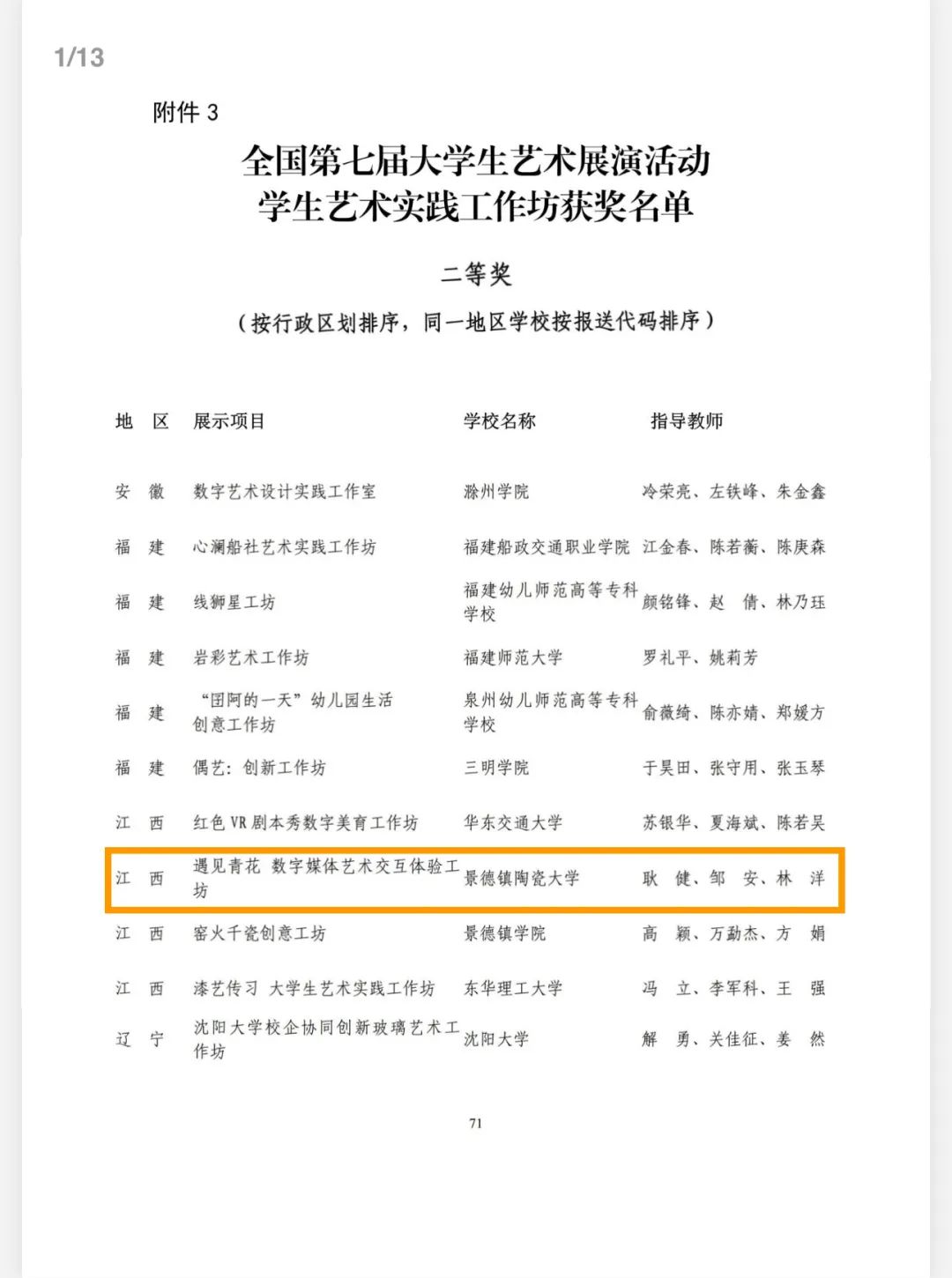 1/13

附件 3

全国第七届大学生艺术展演活动
学生艺术实践工作坊获奖名单

二等奖

（按行政区划排序，同一地区学校按报送代码排序）

| 地 区 | 展示项目 | 学校名称 | 指导教师 |
|---|---|---|---|
| 安 徽 | 数字艺术设计实践工作室 | 滁州学院 | 冷荣亮、左铁峰、朱金鑫 |
| 福 建 | 心澜船社艺术实践工作坊 | 福建船政交通职业学院 | 江金春、陈若蘅、陈庚森 |
| 福 建 | 线狮星工坊 | 福建幼儿师范高等专科学校 | 颜铭锋、赵 倩、林乃珏 |
| 福 建 | 岩彩艺术工作坊 | 福建师范大学 | 罗礼平、姚莉芳 |
| 福 建 | “团阿的一天”幼儿园生活创意工作坊 | 泉州幼儿师范高等专科学校 | 俞薇绮、陈亦婧、郑媛方 |
| 福 建 | 偶艺：创新工作坊 | 三明学院 | 于昊田、张守用、张玉琴 |
| 江 西 | 红色 VR 剧本秀数字美育工作坊 | 华东交通大学 | 苏银华、夏海斌、陈若昊 |
| 江 西 | 遇见青花 数字媒体艺术交互体验工坊 | 景德镇陶瓷大学 | 耿 健、邹 安、林 洋 |
| 江 西 | 窑火千瓷创意工坊 | 景德镇学院 | 高 颖、万勐杰、方 娟 |
| 江 西 | 漆艺传习 大学生艺术实践工作坊 | 东华理工大学 | 冯 立、李军科、王 强 |
| 辽 宁 | 沈阳大学校企协同创新玻璃艺术工作坊 | 沈阳大学 | 解 勇、关佳征、姜 然 |

71